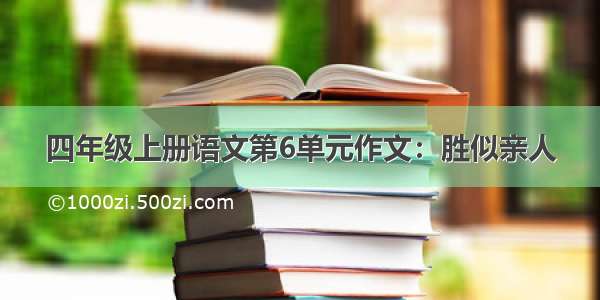 四年级上册语文第6单元作文：胜似亲人

©1000zi.500zi.com